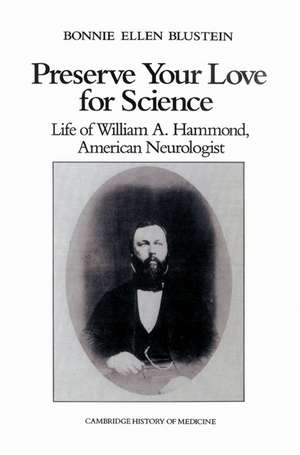 BONNIE ELLEN BLUSTEIN

Preserve Your Love for Science

Life of William A. Hammond, American Neurologist

CAMBRIDGE HISTORY OF MEDICINE